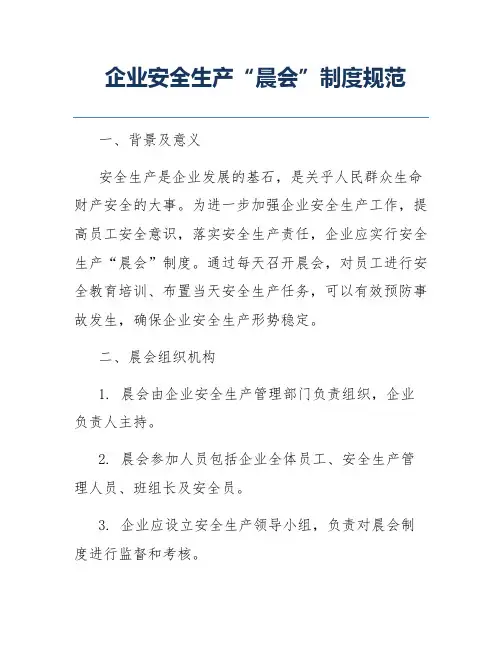 企业安全生产“晨会”制度规范

一、背景及意义

安全生产是企业发展的基石，是关乎人民群众生命财产安全的大事。为进一步加强企业安全生产工作，提高员工安全意识，落实安全生产责任，企业应实行安全生产“晨会”制度。通过每天召开晨会，对员工进行安全教育培训、布置当天安全生产任务，可以有效预防事故发生，确保企业安全生产形势稳定。

二、晨会组织机构

1. 晨会由企业安全生产管理部门负责组织，企业负责人主持。

2. 晨会参加人员包括企业全体员工、安全生产管理人员、班组长及安全员。

3. 企业应设立安全生产领导小组，负责对晨会制度进行监督和考核。